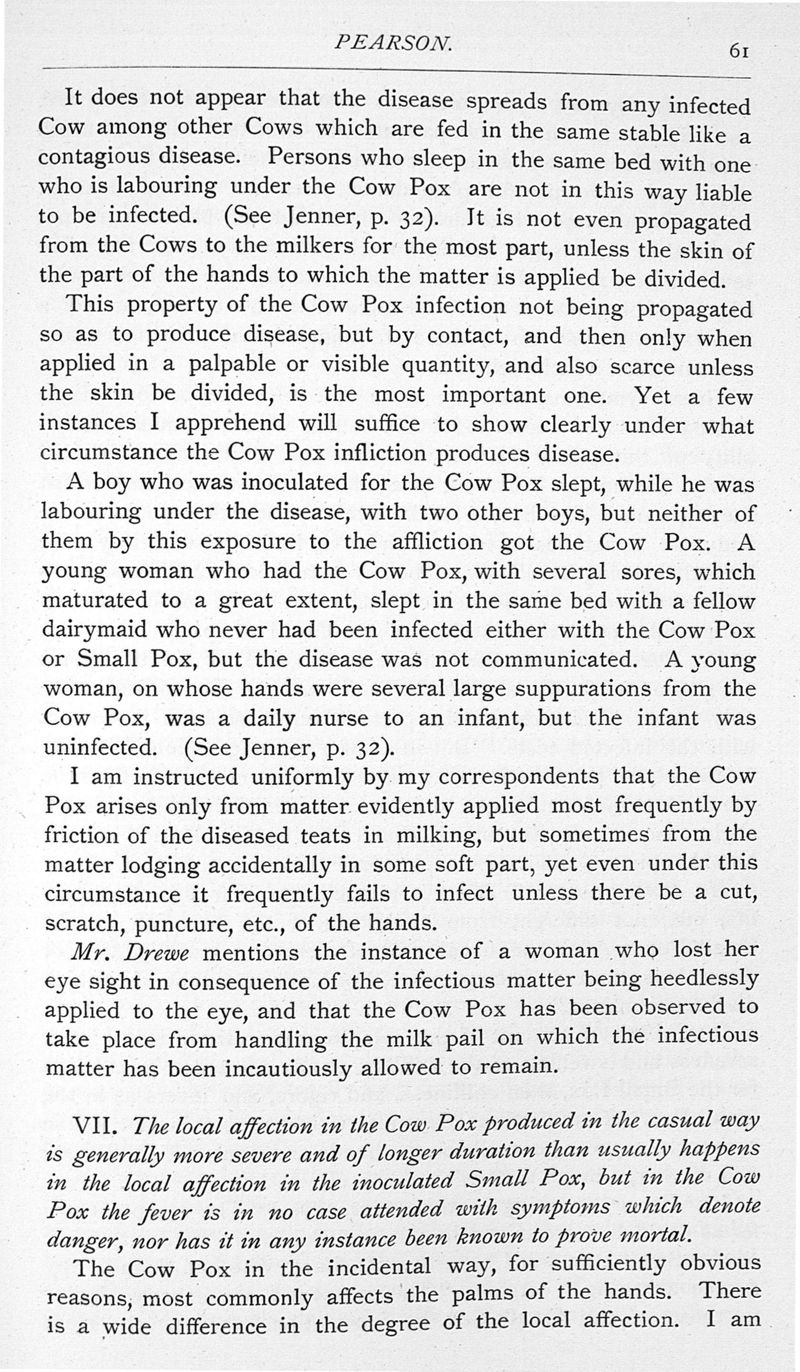 PEARSON. 61

It does not appear that the disease spreads from any infected Cow among other Cows which are fed in the same stable like a contagious disease. Persons who sleep in the same bed with one who is labouring under the Cow Pox are not in this way liable to be infected. (See Jenner, p. 32). It is not even propagated from the Cows to the milkers for the most part, unless the skin of the part of the hands to which the matter is applied be divided.

This property of the Cow Pox infection not being propagated so as to produce disease, but by contact, and then only when applied in a palpable or visible quantity, and also scarce unless the skin be divided, is the most important one. Yet a few instances I apprehend will suffice to show clearly under what circumstance the Cow Pox infliction produces disease.

A boy who was inoculated for the Cow Pox slept, while he was labouring under the disease, with two other boys, but neither of them by this exposure to the affliction got the Cow Pox. A young woman who had the Cow Pox, with several sores, which maturated to a great extent, slept in the same bed with a fellow dairymaid who never had been infected either with the Cow Pox or Small Pox, but the disease was not communicated. A young woman, on whose hands were several large suppurations from the Cow Pox, was a daily nurse to an infant, but the infant was uninfected. (See Jenner, p. 32).

I am instructed uniformly by my correspondents that the Cow Pox arises only from matter evidently applied most frequently by friction of the diseased teats in milking, but sometimes from the matter lodging accidentally in some soft part, yet even under this circumstance it frequently fails to infect unless there be a cut, scratch, puncture, etc., of the hands.

Mr. Drewe mentions the instance of a woman who lost her eye sight in consequence of the infectious matter being heedlessly applied to the eye, and that the Cow Pox has been observed to take place from handling the milk pail on which the infectious matter has been incautiously allowed to remain.

VII. The local affection in the Cow Pox produced in the casual way is generally more severe and of longer duration than usually happens in the local affection in the inoculated Small Pox, but in the Cow Pox the fever is in no case attended with symptoms which denote danger, nor has it in any instance been known to prove mortal.

The Cow Pox in the incidental way, for sufficiently obvious reasons, most commonly affects the palms of the hands. There is a wide difference in the degree of the local affection. I am